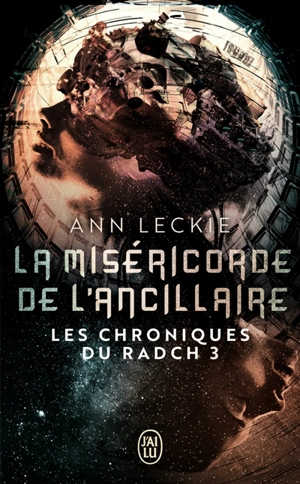 ANN LECKIE

LA MISÉRICORDE DE L'ANCILLAIRE

LES CHRONIQUES DU RADCH 3

J'AI LU